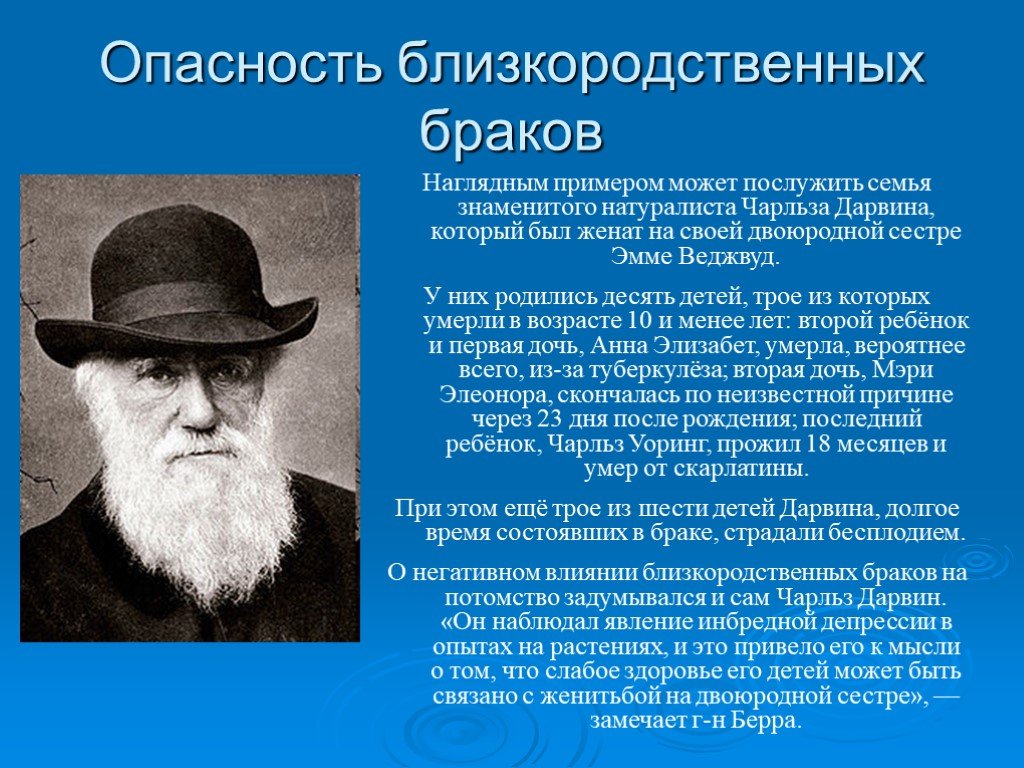 Опасность близкородственных браков

Наглядным примером может послужить семья знаменитого натуралиста Чарльза Дарвина, который был женат на своей двоюродной сестре Эмме Веджвуд.

У них родились десять детей, трое из которых умерли в возрасте 10 и менее лет: второй ребёнок и первая дочь, Анна Элизабет, умерла, вероятнее всего, из-за туберкулёза; вторая дочь, Мэри Элеонора, скончалась по неизвестной причине через 23 дня после рождения; последний ребёнок, Чарльз Уоринг, прожил 18 месяцев и умер от скарлатины.

При этом ещё трое из шести детей Дарвина, долгое время состоявших в браке, страдали бесплодием.

О негативном влиянии близкородственных браков на потомство задумывался и сам Чарльз Дарвин. «Он наблюдал явление инбредной депрессии в опытах на растениях, и это привело его к мысли о том, что слабое здоровье его детей может быть связано с женитьбой на двоюродной сестре», — замечает г-н Берра.